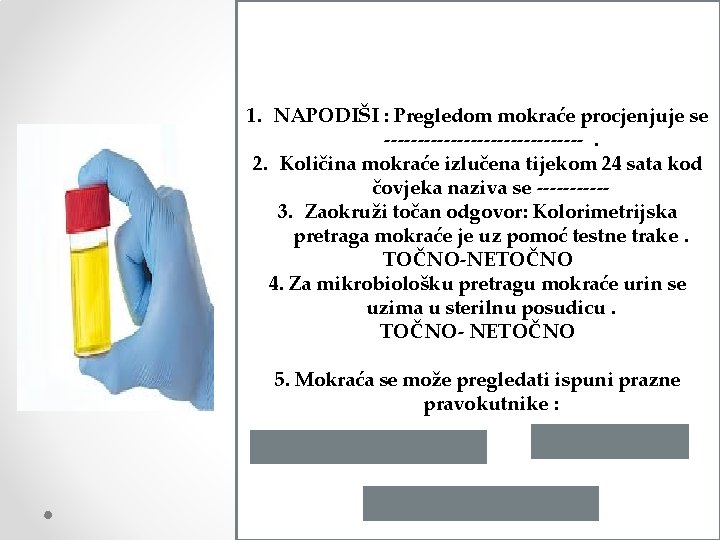 1. NAPODIŠI : Pregledom mokraće procjenjuje se ------------------------------ .
2. Količina mokraće izlučena tijekom 24 sata kod čovjeka naziva se -----------
3. Zaokruži točan odgovor: Kolorimetrijska pretraga mokraće je uz pomoć testne trake . TOČNO-NETOČNO
4. Za mikrobiološku pretragu mokraće urin se uzima u sterilnu posudicu . TOČNO- NETOČNO

5. Mokraća se može pregledati ispuni prazne pravokutnike :